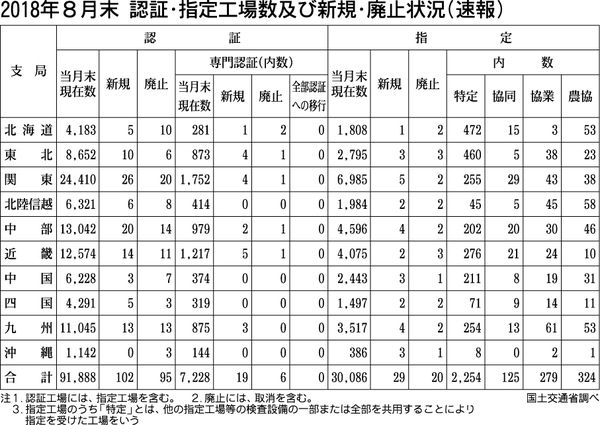 2018年８月末 認証・指定工場数及び新規・廃止状況（速報）

| 支局 | 認証 当月末現在数 | 認証 新規 | 認証 廃止 | 専門認証（内数） 当月末現在数 | 専門認証（内数） 新規 | 専門認証（内数） 廃止 | 専門認証（内数） 全部認証への移行 | 指定 当月末現在数 | 指定 新規 | 指定 廃止 | 内数 特定 | 内数 協同 | 内数 協業 | 内数 農協 |
|---|---|---|---|---|---|---|---|---|---|---|---|---|---|---|
| 北海道 | 4,183 | 5 | 10 | 281 | 1 | 2 | 0 | 1,808 | 1 | 2 | 472 | 15 | 3 | 53 |
| 東北 | 8,652 | 10 | 6 | 873 | 4 | 1 | 0 | 2,795 | 3 | 3 | 460 | 5 | 38 | 23 |
| 関東 | 24,410 | 26 | 20 | 1,752 | 4 | 1 | 0 | 6,985 | 5 | 2 | 255 | 29 | 43 | 38 |
| 北陸信越 | 6,321 | 6 | 8 | 414 | 0 | 0 | 0 | 1,984 | 2 | 2 | 45 | 5 | 45 | 58 |
| 中部 | 13,042 | 20 | 14 | 979 | 2 | 1 | 0 | 4,596 | 4 | 2 | 202 | 20 | 30 | 46 |
| 近畿 | 12,574 | 14 | 11 | 1,217 | 5 | 1 | 0 | 4,075 | 2 | 3 | 276 | 21 | 24 | 10 |
| 中国 | 6,228 | 3 | 7 | 374 | 0 | 0 | 0 | 2,443 | 3 | 1 | 211 | 8 | 19 | 31 |
| 四国 | 4,291 | 5 | 3 | 319 | 0 | 0 | 0 | 1,497 | 2 | 2 | 71 | 9 | 14 | 11 |
| 九州 | 11,045 | 13 | 13 | 875 | 3 | 0 | 0 | 3,517 | 4 | 2 | 254 | 13 | 61 | 53 |
| 沖縄 | 1,142 | 0 | 3 | 144 | 0 | 0 | 0 | 386 | 3 | 1 | 8 | 0 | 2 | 1 |
| 合計 | 91,888 | 102 | 95 | 7,228 | 19 | 6 | 0 | 30,086 | 29 | 20 | 2,254 | 125 | 279 | 324 |

注１．認証工場には、指定工場を含む。　２．廃止には、取消を含む。　国土交通省調べ
３．指定工場のうち「特定」とは、他の指定工場等の検査設備の一部または全部を共用することにより指定を受けた工場をいう